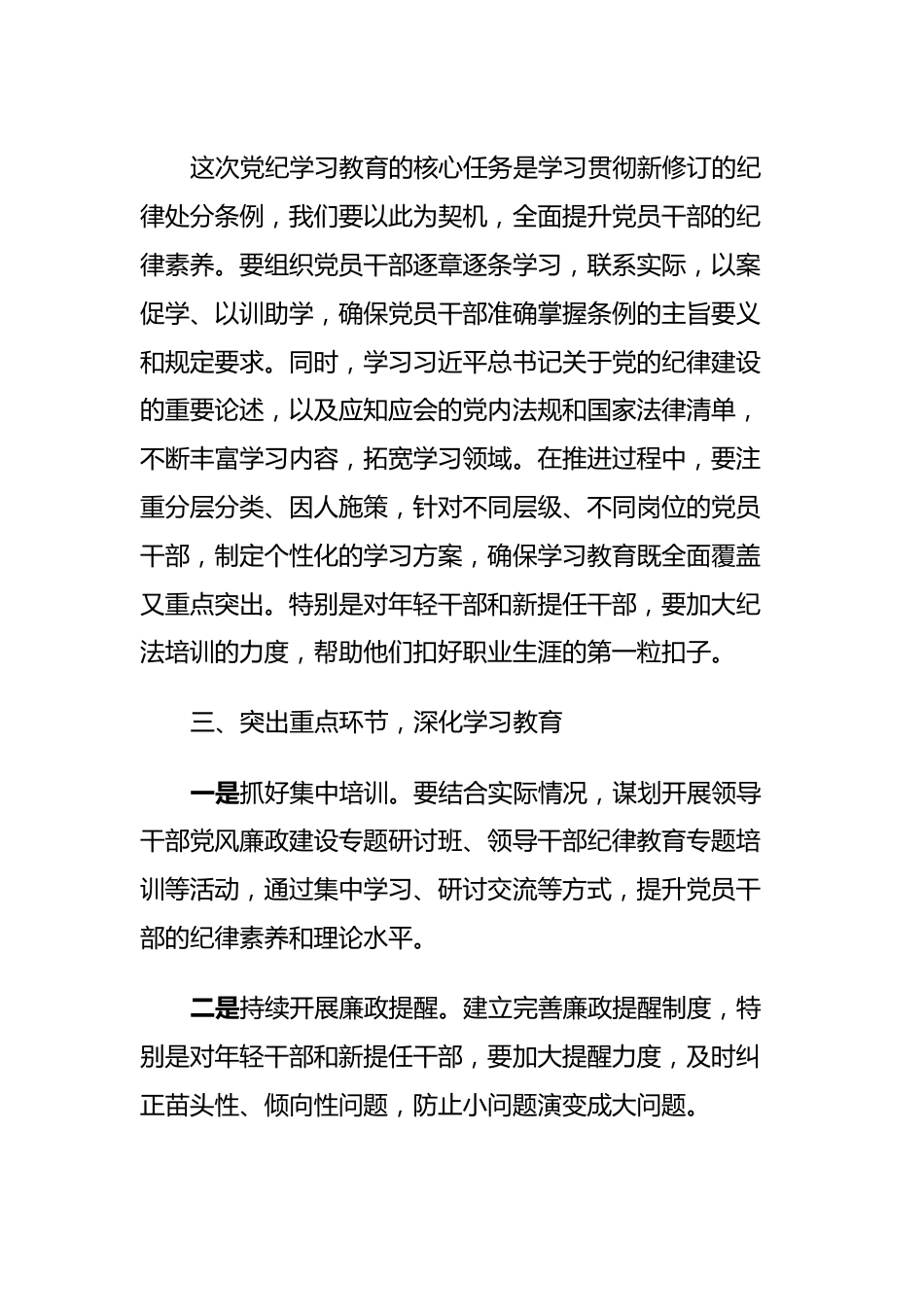 这次党纪学习教育的核心任务是学习贯彻新修订的纪律处分条例，我们要以此为契机，全面提升党员干部的纪律素养。要组织党员干部逐章逐条学习，联系实际，以案促学、以训助学，确保党员干部准确掌握条例的主旨要义和规定要求。同时，学习习近平总书记关于党的纪律建设的重要论述，以及应知应会的党内法规和国家法律清单，不断丰富学习内容，拓宽学习领域。在推进过程中，要注重分层分类、因人施策，针对不同层级、不同岗位的党员干部，制定个性化的学习方案，确保学习教育既全面覆盖又重点突出。特别是对年轻干部和新提任干部，要加大纪法培训的力度，帮助他们扣好职业生涯的第一粒扣子。

三、突出重点环节，深化学习教育

一是抓好集中培训。要结合实际情况，谋划开展领导干部党风廉政建设专题研讨班、领导干部纪律教育专题培训等活动，通过集中学习、研讨交流等方式，提升党员干部的纪律素养和理论水平。

二是持续开展廉政提醒。建立完善廉政提醒制度，特别是对年轻干部和新提任干部，要加大提醒力度，及时纠正苗头性、倾向性问题，防止小问题演变成大问题。